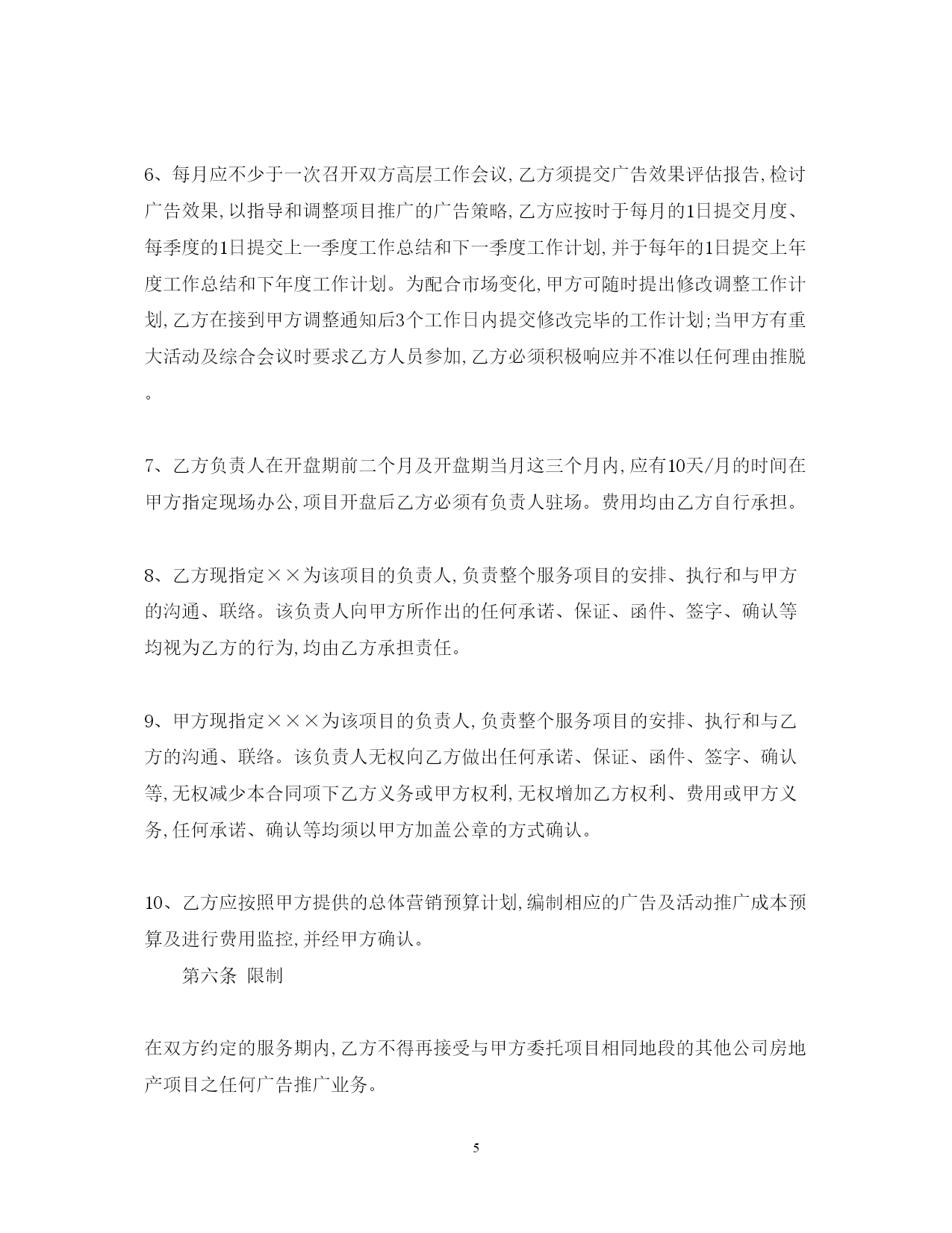 6、每月应不少于一次召开双方高层工作会议,乙方须提交广告效果评估报告,检讨广告效果,以指导和调整项目推广的广告策略,乙方应按时于每月的1日提交月度、每季度的1日提交上一季度工作总结和下一季度工作计划,并于每年的1日提交上年度工作总结和下年度工作计划。为配合市场变化,甲方可随时提出修改调整工作计划,乙方在接到甲方调整通知后3个工作日内提交修改完毕的工作计划;当甲方有重大活动及综合会议时要求乙方人员参加,乙方必须积极响应并不准以任何理由推脱。

7、乙方负责人在开盘期前二个月及开盘期当月这三个月内,应有10天/月的时间在甲方指定现场办公,项目开盘后乙方必须有负责人驻场。费用均由乙方自行承担。

8、乙方现指定××为该项目的负责人,负责整个服务项目的安排、执行和与甲方的沟通、联络。该负责人向甲方所作出的任何承诺、保证、函件、签字、确认等均视为乙方的行为,均由乙方承担责任。

9、甲方现指定×××为该项目的负责人,负责整个服务项目的安排、执行和与乙方的沟通、联络。该负责人无权向乙方做出任何承诺、保证、函件、签字、确认等,无权减少本合同项下乙方义务或甲方权利,无权增加乙方权利、费用或甲方义务,任何承诺、确认等均须以甲方加盖公章的方式确认。

10、乙方应按照甲方提供的总体营销预算计划,编制相应的广告及活动推广成本预算及进行费用监控,并经甲方确认。

第六条 限制

在双方约定的服务期内,乙方不得再接受与甲方委托项目相同地段的其他公司房地产项目之任何广告推广业务。

5